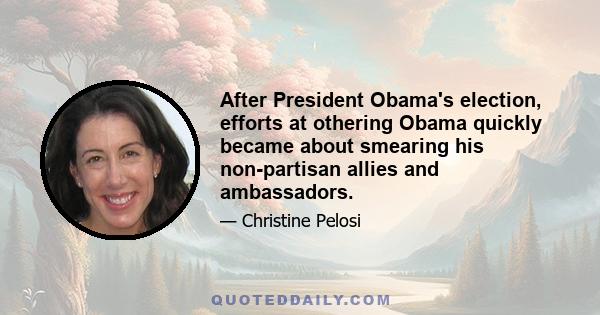 After President Obama's election, efforts at othering Obama quickly became about smearing his non-partisan allies and ambassadors.

— Christine Pelosi

QUOTEDDAILY.COM